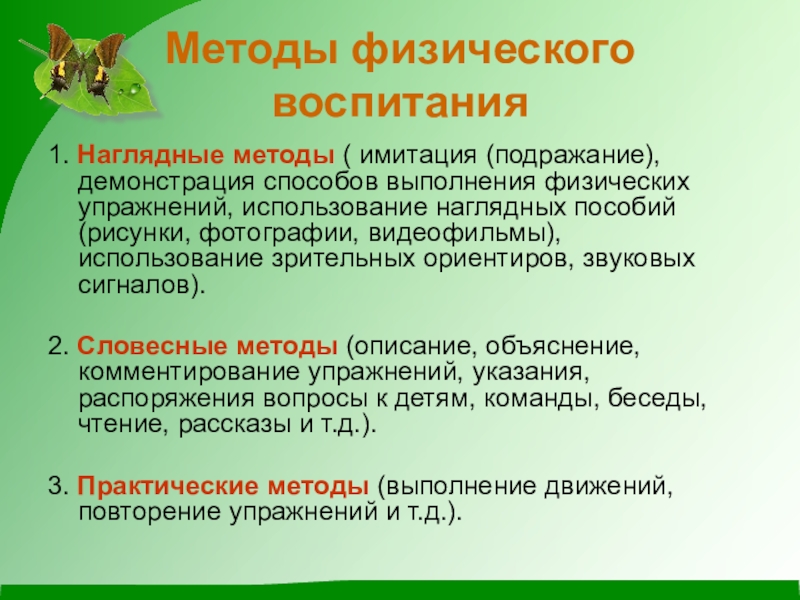 Методы физического воспитания

1. Наглядные методы ( имитация (подражание), демонстрация способов выполнения физических упражнений, использование наглядных пособий (рисунки, фотографии, видеофильмы), использование зрительных ориентиров, звуковых сигналов).

2. Словесные методы (описание, объяснение, комментирование упражнений, указания, распоряжения вопросы к детям, команды, беседы, чтение, рассказы и т.д.).

3. Практические методы (выполнение движений, повторение упражнений и т.д.).